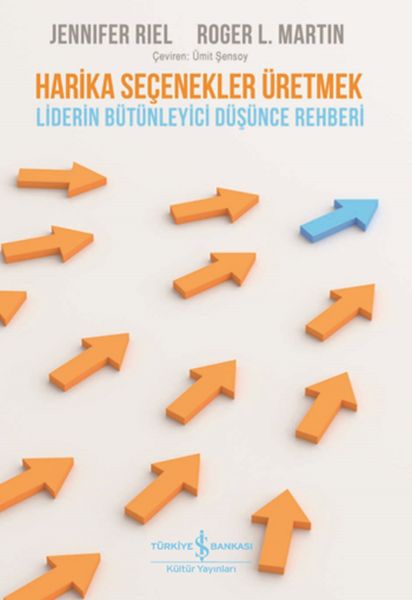 JENNIFER RIEL ROGER L. MARTIN
Çeviren: Ümit Şensoy

HARİKA SEÇENEKLER ÜRETMEK
LİDERİN BÜTÜNLEYİCİ DÜŞÜNCE REHBERİ

TÜRKİYE İŞ BANKASI
Kültür Yayınları